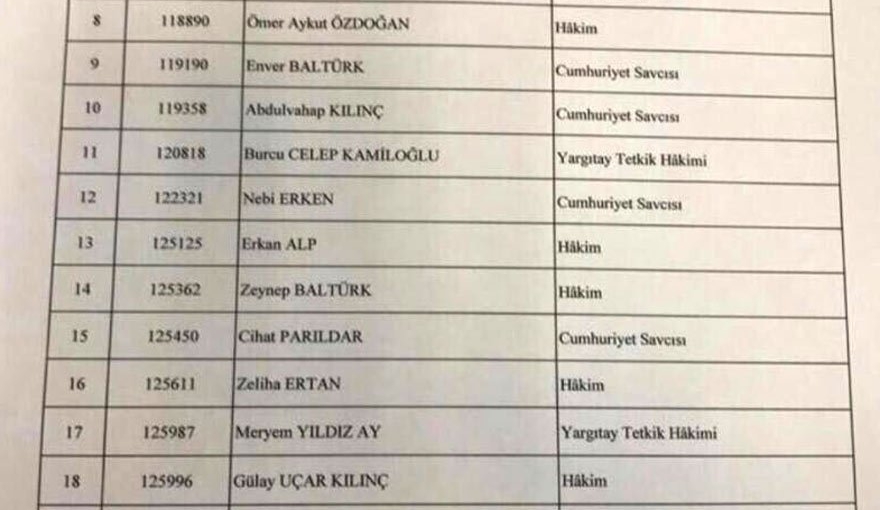 | 8 | 118890 | Ömer Aykut ÖZDOĞAN | Hâkim |
|---|---|---|---|
| 9 | 119190 | Enver BALTÜRK | Cumhuriyet Savcısı |
| 10 | 119358 | Abdulvahap KILINÇ | Cumhuriyet Savcısı |
| 11 | 120818 | Burcu CELEP KAMİLOĞLU | Yargıtay Tetkik Hâkimi |
| 12 | 122321 | Nebi ERKEN | Cumhuriyet Savcısı |
| 13 | 125125 | Erkan ALP | Hâkim |
| 14 | 125362 | Zeynep BALTÜRK | Hâkim |
| 15 | 125450 | Cihat PARILDAR | Cumhuriyet Savcısı |
| 16 | 125611 | Zeliha ERTAN | Hâkim |
| 17 | 125987 | Meryem YILDIZ AY | Yargıtay Tetkik Hâkimi |
| 18 | 125996 | Gülay UÇAR KILINÇ | Hâkim |